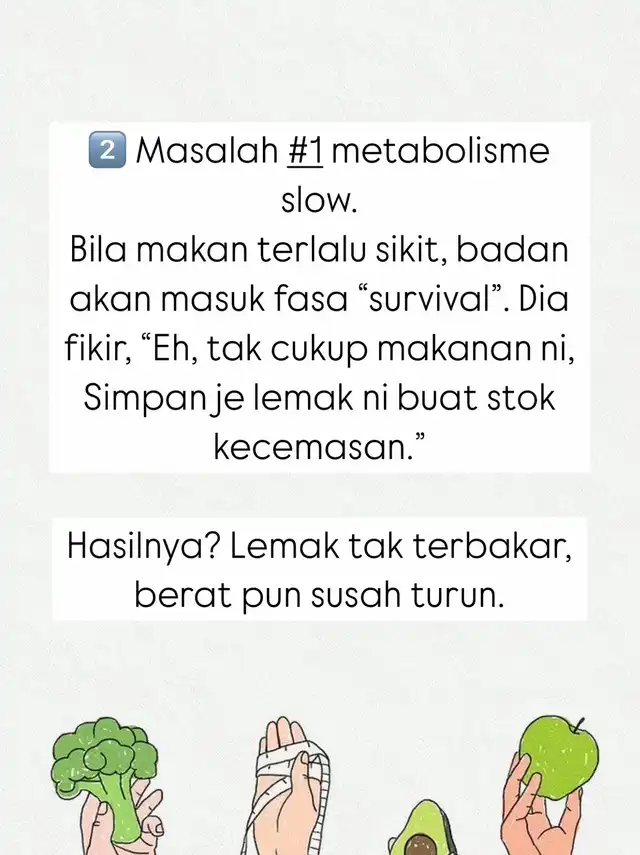 2️⃣ Masalah #1 metabolisme slow.
Bila makan terlalu sikit, badan akan masuk fasa “survival”. Dia fikir, “Eh, tak cukup makanan ni, Simpan je lemak ni buat stok kecemasan.”

Hasilnya? Lemak tak terbakar, berat pun susah turun.